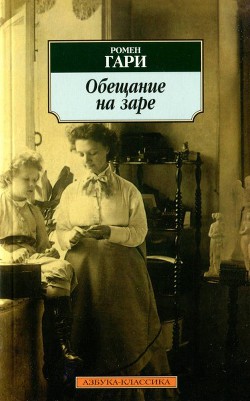 РОМЕН
ГАРИ
Обещание
на заре

АЗБУКА-КЛАССИКА